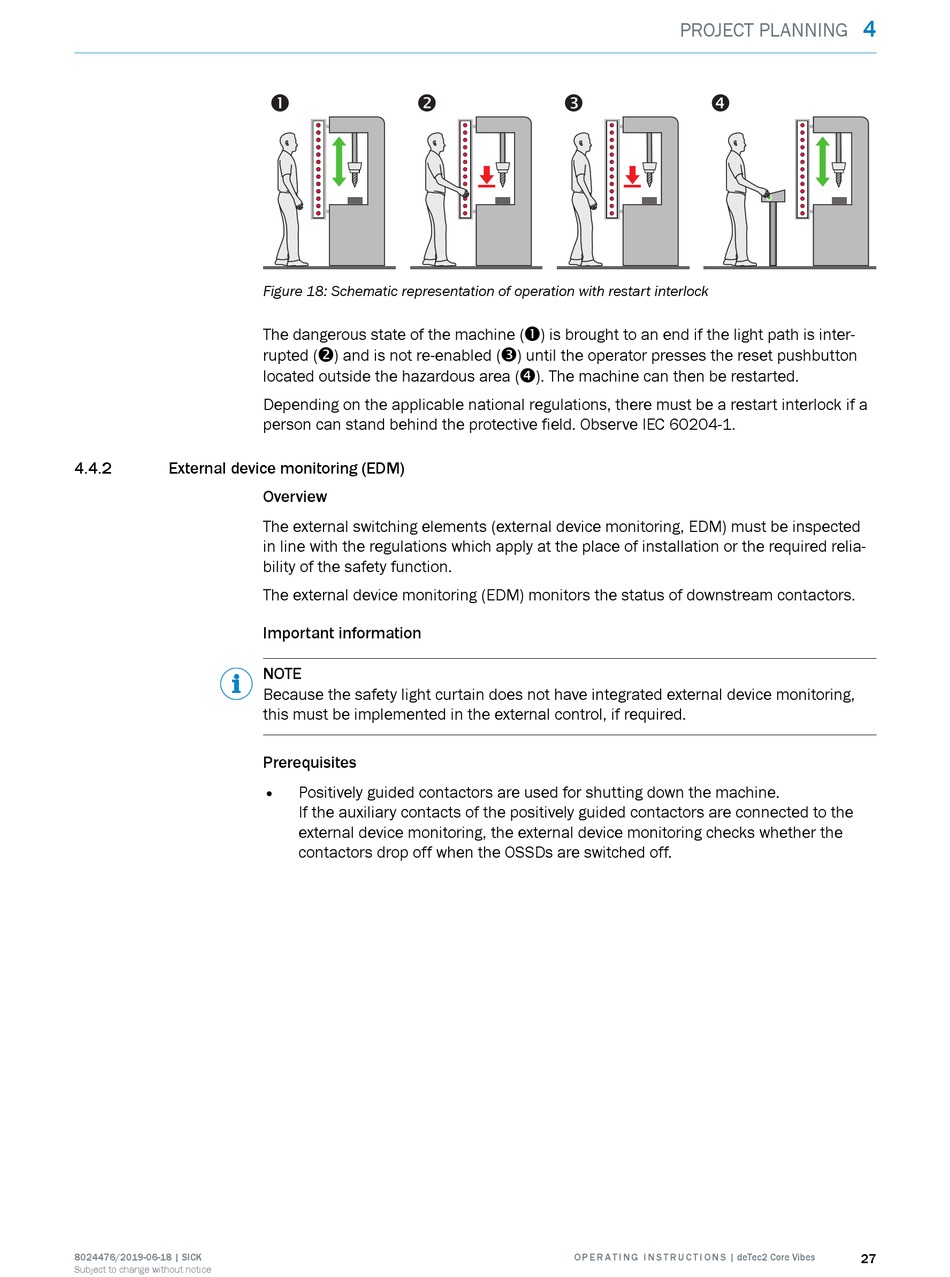 PROJECT PLANNING 4

❶ ❷ ❸ ❹

Figure 18: Schematic representation of operation with restart interlock

The dangerous state of the machine (❶) is brought to an end if the light path is interrupted (❷) and is not re-enabled (❸) until the operator presses the reset pushbutton located outside the hazardous area (❹). The machine can then be restarted.

Depending on the applicable national regulations, there must be a restart interlock if a person can stand behind the protective field. Observe IEC 60204-1.

4.4.2 External device monitoring (EDM)

Overview

The external switching elements (external device monitoring, EDM) must be inspected in line with the regulations which apply at the place of installation or the required reliability of the safety function.

The external device monitoring (EDM) monitors the status of downstream contactors.

Important information

NOTE
Because the safety light curtain does not have integrated external device monitoring, this must be implemented in the external control, if required.

Prerequisites

• Positively guided contactors are used for shutting down the machine.
If the auxiliary contacts of the positively guided contactors are connected to the external device monitoring, the external device monitoring checks whether the contactors drop off when the OSSDs are switched off.

8024476/2019-06-18 | SICK
Subject to change without notice

OPERATING INSTRUCTIONS | deTec2 Core Vibes 27